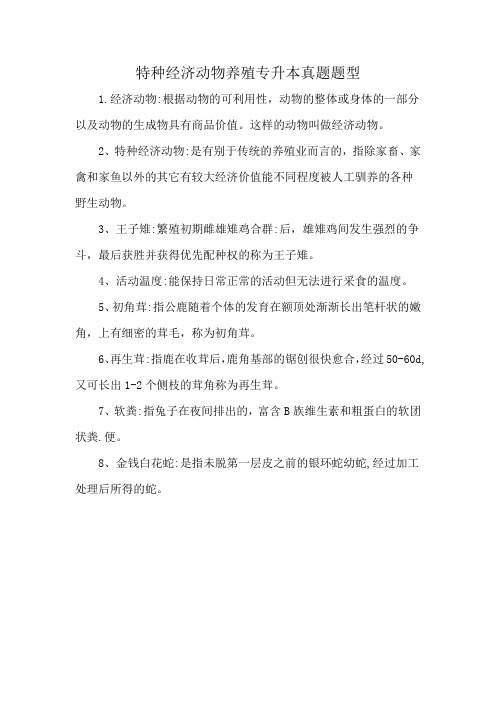 特种经济动物养殖专升本真题题型

1.经济动物:根据动物的可利用性，动物的整体或身体的一部分以及动物的生成物具有商品价值。这样的动物叫做经济动物。

2、特种经济动物:是有别于传统的养殖业而言的，指除家畜、家禽和家鱼以外的其它有较大经济价值能不同程度被人工驯养的各种野生动物。

3、王子雉:繁殖初期雌雄雉鸡合群:后，雄雉鸡间发生强烈的争斗，最后获胜并获得优先配种权的称为王子雉。

4、活动温度:能保持日常正常的活动但无法进行采食的温度。

5、初角茸:指公鹿随着个体的发育在额顶处渐渐长出笔杆状的嫩角，上有细密的茸毛，称为初角茸。

6、再生茸:指鹿在收茸后，鹿角基部的锯创很快愈合，经过50-60d,又可长出1-2个侧枝的茸角称为再生茸。

7、软粪:指兔子在夜间排出的，富含B族维生素和粗蛋白的软团状粪.便。

8、金钱白花蛇:是指未脱第一层皮之前的银环蛇幼蛇,经过加工处理后所得的蛇。